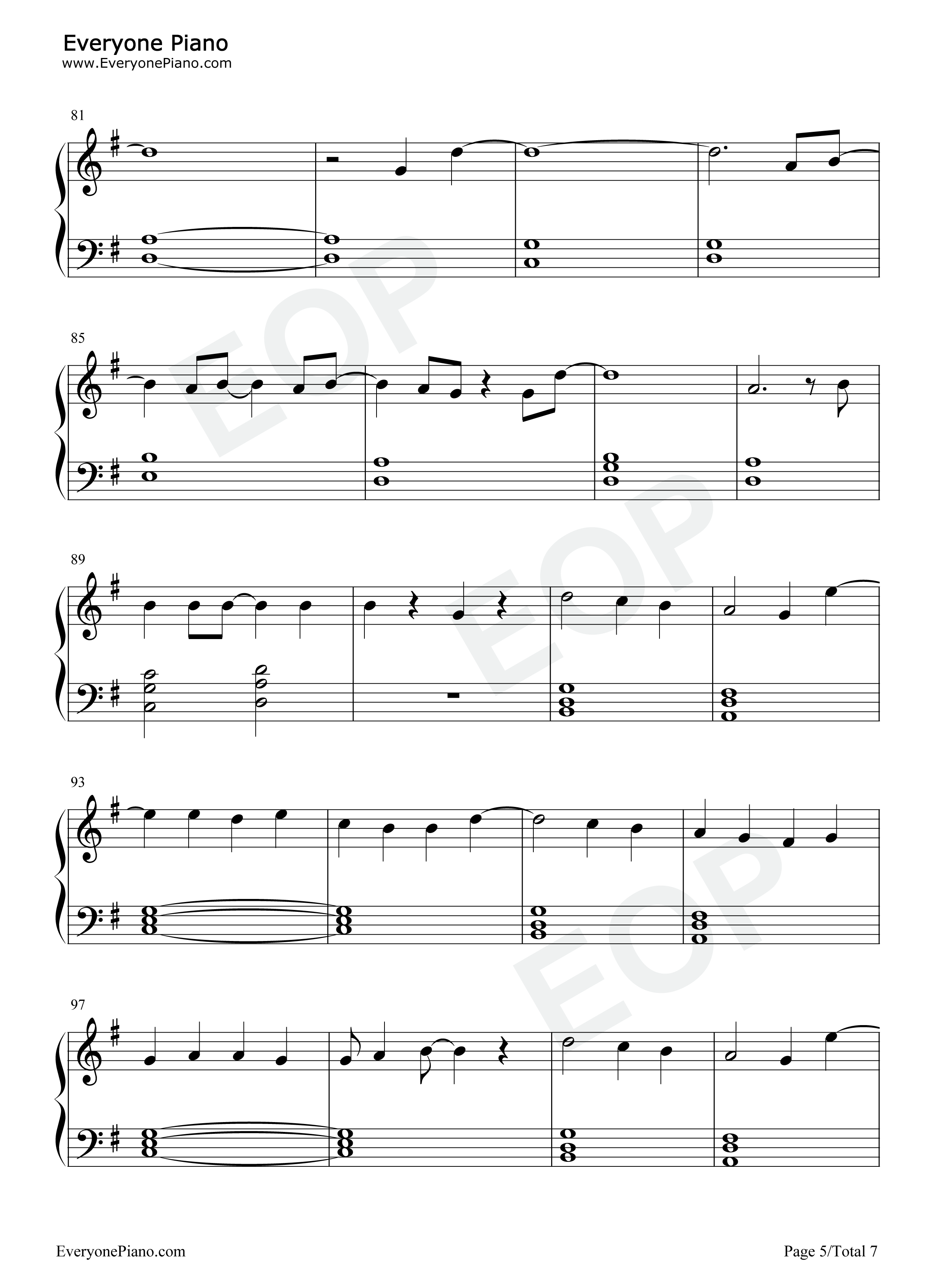 Everyone Piano
www.EveryonePiano.com

81

85

89

93

97

EveryonePiano.com

Page 5/Total 7

EOP